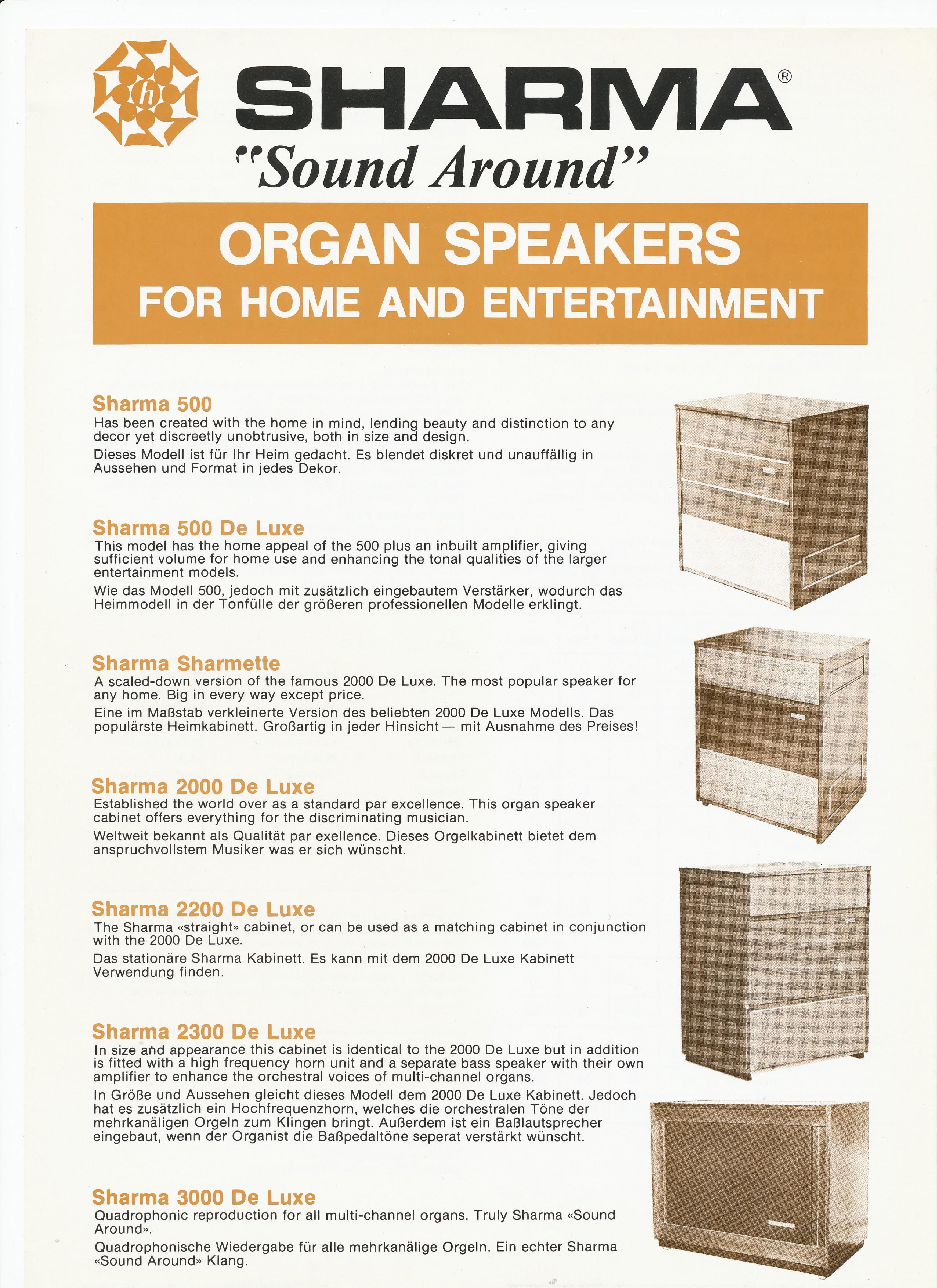 h

SHARMA®

"Sound Around"

ORGAN SPEAKERS
FOR HOME AND ENTERTAINMENT

Sharma 500
Has been created with the home in mind, lending beauty and distinction to any decor yet discreetly unobtrusive, both in size and design.

Dieses Modell ist für Ihr Heim gedacht. Es blendet diskret und unauffällig in Aussehen und Format in jedes Dekor.

Sharma 500 De Luxe
This model has the home appeal of the 500 plus an inbuilt amplifier, giving sufficient volume for home use and enhancing the tonal qualities of the larger entertainment models.

Wie das Modell 500, jedoch mit zusätzlich eingebautem Verstärker, wodurch das Heimmodell in der Tonfülle der größeren professionellen Modelle erklingt.

Sharma Sharmette
A scaled-down version of the famous 2000 De Luxe. The most popular speaker for any home. Big in every way except price.

Eine im Maßstab verkleinerte Version des beliebten 2000 De Luxe Modells. Das populärste Heimkabinett. Großartig in jeder Hinsicht — mit Ausnahme des Preises!

Sharma 2000 De Luxe
Established the world over as a standard par excellence. This organ speaker cabinet offers everything for the discriminating musician.

Weltweit bekannt als Qualität par exellence. Dieses Orgelkabinett bietet dem anspruchvollstem Musiker was er sich wünscht.

Sharma 2200 De Luxe
The Sharma «straight» cabinet, or can be used as a matching cabinet in conjunction with the 2000 De Luxe.

Das stationäre Sharma Kabinett. Es kann mit dem 2000 De Luxe Kabinett Verwendung finden.

Sharma 2300 De Luxe
In size and appearance this cabinet is identical to the 2000 De Luxe but in addition is fitted with a high frequency horn unit and a separate bass speaker with their own amplifier to enhance the orchestral voices of multi-channel organs.

In Größe und Aussehen gleicht dieses Modell dem 2000 De Luxe Kabinett. Jedoch hat es zusätzlich ein Hochfrequenzhorn, welches die orchestralen Töne der mehrkanäligen Orgeln zum Klingen bringt. Außerdem ist ein Baßlautsprecher eingebaut, wenn der Organist die Baßpedaltöne seperat verstärkt wünscht.

Sharma 3000 De Luxe
Quadrophonic reproduction for all multi-channel organs. Truly Sharma «Sound Around».

Quadrophonische Wiedergabe für alle mehrkanälige Orgeln. Ein echter Sharma «Sound Around» Klang.